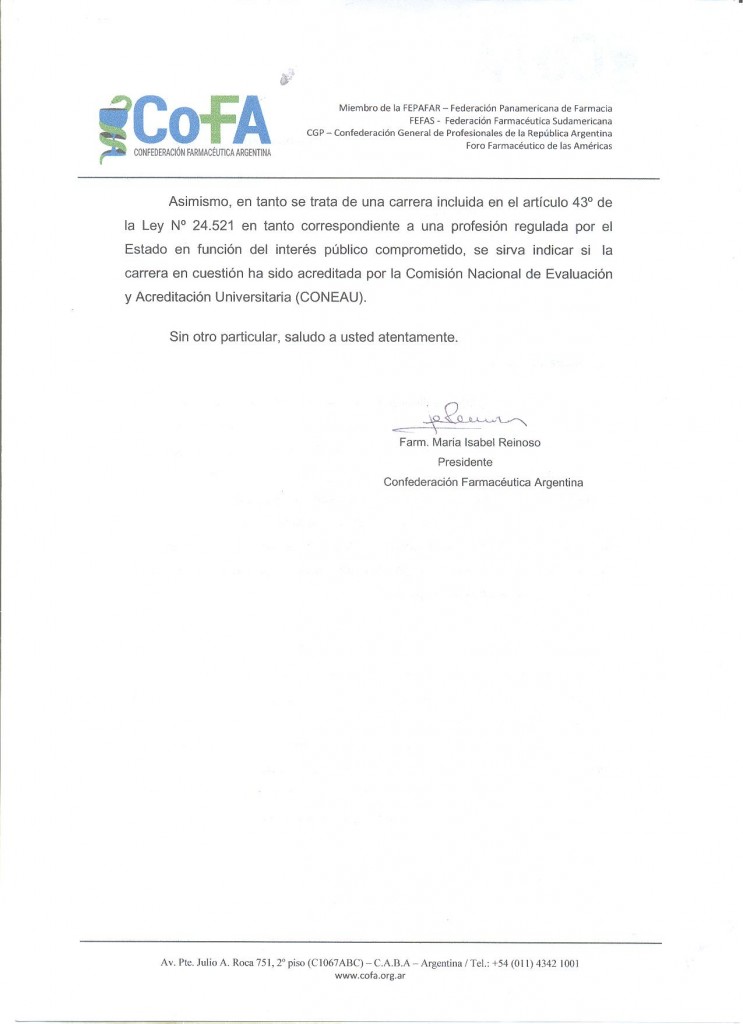 CoFA
CONFEDERACIÓN FARMACÉUTICA ARGENTINA

Miembro de la FEPAFAR – Federación Panamericana de Farmacia
FEFAS - Federación Farmacéutica Sudamericana
CGP – Confederación General de Profesionales de la República Argentina
Foro Farmacéutico de las Américas

Asimismo, en tanto se trata de una carrera incluida en el artículo 43º de la Ley Nº 24.521 en tanto correspondiente a una profesión regulada por el Estado en función del interés público comprometido, se sirva indicar si la carrera en cuestión ha sido acreditada por la Comisión Nacional de Evaluación y Acreditación Universitaria (CONEAU).

Sin otro particular, saludo a usted atentamente.

Farm. Maria Isabel Reinoso
Presidente
Confederación Farmacéutica Argentina

Av. Pte. Julio A. Roca 751, 2º piso (C1067ABC) – C.A.B.A – Argentina / Tel.: +54 (011) 4342 1001
www.cofa.org.ar